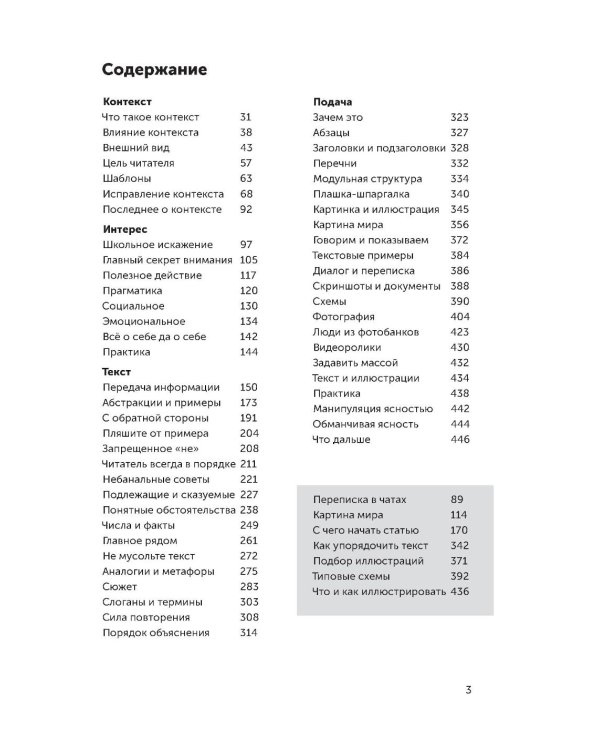 Содержание

Контекст
Что такое контекст 31
Влияние контекста 38
Внешний вид 43
Цель читателя 57
Шаблоны 63
Исправление контекста 68
Последнее о контексте 92

Интерес
Школьное искажение 97
Главный секрет внимания 105
Полезное действие 117
Прагматика 120
Социальное 130
Эмоциональное 134
Всё о себе да о себе 142
Практика 144

Текст
Передача информации 150
Абстракции и примеры 173
С обратной стороны 191
Пляшите от примера 204
Запрещенное «не» 208
Читатель всегда в порядке 211
Небанальные советы 221
Подлежащие и сказуемые 227
Понятные обстоятельства 238
Числа и факты 249
Главное рядом 261
Не мусольте текст 272
Аналогии и метафоры 275
Сюжет 283
Слоганы и термины 303
Сила повторения 308
Порядок объяснения 314

Подача
Зачем это 323
Абзацы 327
Заголовки и подзаголовки 328
Перечни 332
Модульная структура 334
Плашка-шпаргалка 340
Картинка и иллюстрация 345
Картина мира 356
Говорим и показываем 372
Текстовые примеры 384
Диалог и переписка 386
Скриншоты и документы 388
Схемы 390
Фотография 404
Люди из фотобанков 423
Видеоролики 430
Задавить массой 432
Текст и иллюстрации 434
Практика 438
Манипуляция ясностью 442
Обманчивая ясность 444
Что дальше 446

Переписка в чатах 89
Картина мира 114
С чего начать статью 170
Как упорядочить текст 342
Подбор иллюстраций 371
Типовые схемы 392
Что и как иллюстрировать 436

3